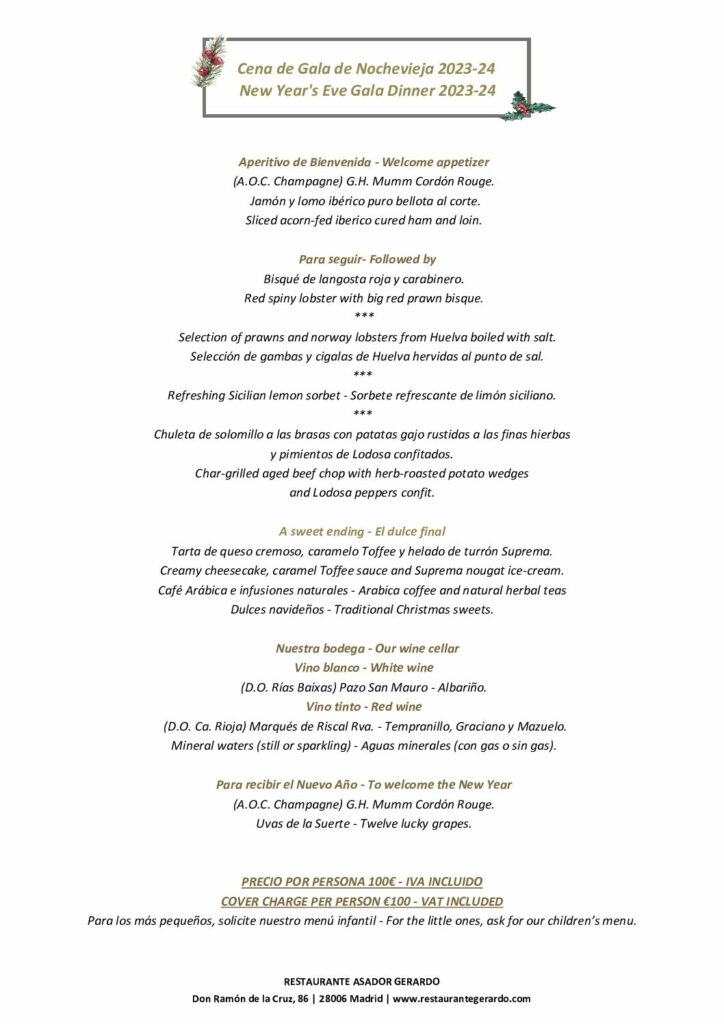 Cena de Gala de Nochevieja 2023-24
New Year's Eve Gala Dinner 2023-24

Aperitivo de Bienvenida - Welcome appetizer
(A.O.C. Champagne) G.H. Mumm Cordón Rouge.
Jamón y lomo ibérico puro bellota al corte.
Sliced acorn-fed iberico cured ham and loin.

Para seguir- Followed by
Bisqué de langosta roja y carabinero.
Red spiny lobster with big red prawn bisque.
***
Selection of prawns and norway lobsters from Huelva boiled with salt.
Selección de gambas y cigalas de Huelva hervidas al punto de sal.
***
Refreshing Sicilian lemon sorbet - Sorbete refrescante de limón siciliano.
***
Chuleta de solomillo a las brasas con patatas gajo rustidas a las finas hierbas y pimientos de Lodosa confitados.
Char-grilled aged beef chop with herb-roasted potato wedges and Lodosa peppers confit.

A sweet ending - El dulce final
Tarta de queso cremoso, caramelo Toffee y helado de turrón Suprema.
Creamy cheesecake, caramel Toffee sauce and Suprema nougat ice-cream.
Café Arábica e infusiones naturales - Arabica coffee and natural herbal teas
Dulces navideños - Traditional Christmas sweets.

Nuestra bodega - Our wine cellar
Vino blanco - White wine
(D.O. Rías Baixas) Pazo San Mauro - Albariño.
Vino tinto - Red wine
(D.O. Ca. Rioja) Marqués de Riscal Rva. - Tempranillo, Graciano y Mazuelo.
Mineral waters (still or sparkling) - Aguas minerales (con gas o sin gas).

Para recibir el Nuevo Año - To welcome the New Year
(A.O.C. Champagne) G.H. Mumm Cordón Rouge.
Uvas de la Suerte - Twelve lucky grapes.

PRECIO POR PERSONA 100€ - IVA INCLUIDO
COVER CHARGE PER PERSON €100 - VAT INCLUDED
Para los más pequeños, solicite nuestro menú infantil - For the little ones, ask for our children's menu.

RESTAURANTE ASADOR GERARDO
Don Ramón de la Cruz, 86 | 28006 Madrid | www.restaurantegerardo.com